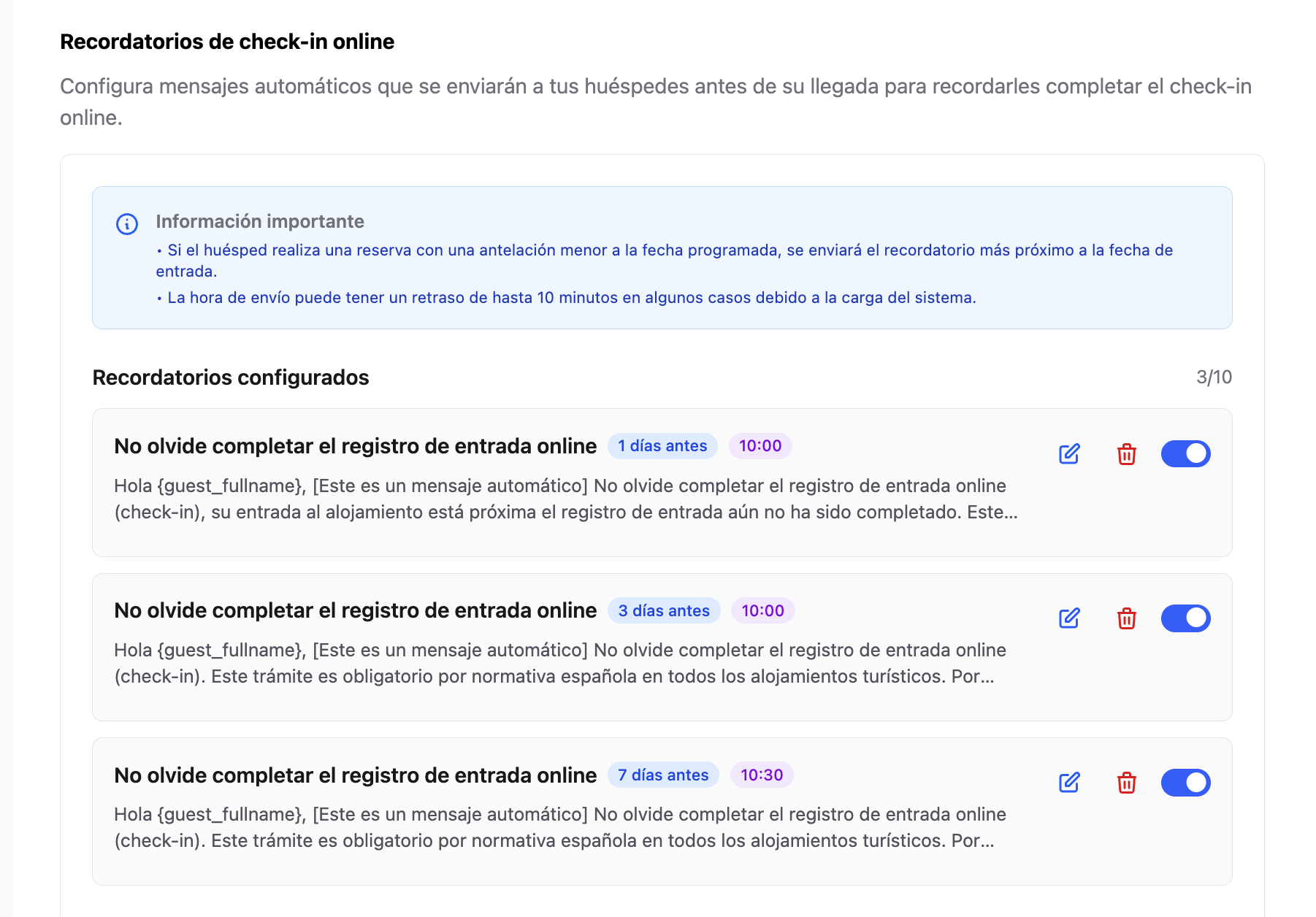 Recordatorios de check-in online

Configura mensajes automáticos que se enviarán a tus huéspedes antes de su llegada para recordarles completar el check-in online.

Información importante
• Si el huésped realiza una reserva con una antelación menor a la fecha programada, se enviará el recordatorio más próximo a la fecha de entrada.
• La hora de envío puede tener un retraso de hasta 10 minutos en algunos casos debido a la carga del sistema.

Recordatorios configurados

3/10

No olvide completar el registro de entrada online 1 días antes 10:00

Hola {guest_fullname}, [Este es un mensaje automático] No olvide completar el registro de entrada online (check-in), su entrada al alojamiento está próxima el registro de entrada aún no ha sido completado. Este...

No olvide completar el registro de entrada online 3 días antes 10:00

Hola {guest_fullname}, [Este es un mensaje automático] No olvide completar el registro de entrada online (check-in). Este trámite es obligatorio por normativa española en todos los alojamientos turísticos. Por...

No olvide completar el registro de entrada online 7 días antes 10:30

Hola {guest_fullname}, [Este es un mensaje automático] No olvide completar el registro de entrada online (check-in). Este trámite es obligatorio por normativa española en todos los alojamientos turísticos. Por...